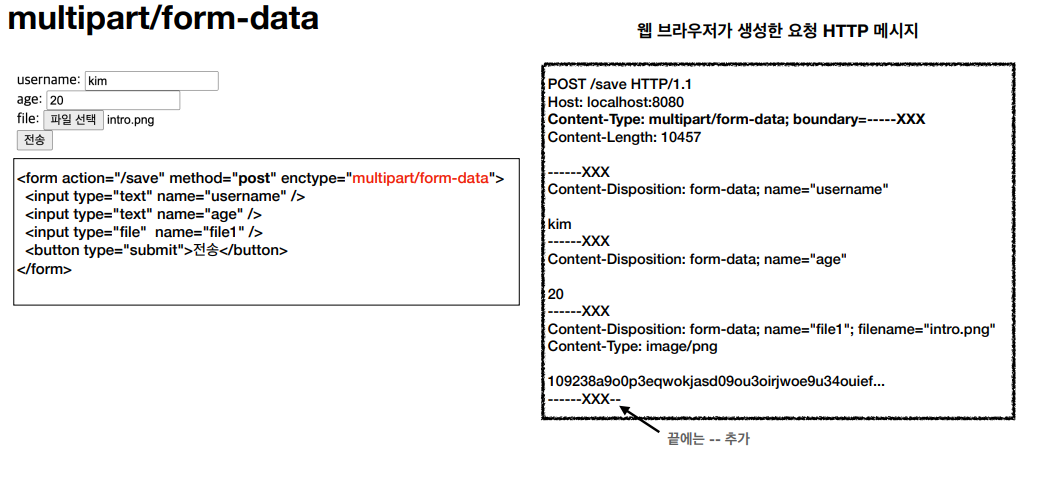 multipart/form-data

username: kim
age: 20
file: 파일 선택 intro.png
전송

<form action="/save" method="post" enctype="multipart/form-data">
<input type="text" name="username" />
<input type="text" name="age" />
<input type="file" name="file1" />
<button type="submit">전송</button>
</form>

웹 브라우저가 생성한 요청 HTTP 메시지

POST /save HTTP/1.1
Host: localhost:8080
Content-Type: multipart/form-data; boundary=-----XXX
Content-Length: 10457

------XXX
Content-Disposition: form-data; name="username"

kim
------XXX
Content-Disposition: form-data; name="age"

20
------XXX
Content-Disposition: form-data; name="file1"; filename="intro.png"
Content-Type: image/png

109238a9o0p3eqwokjasd09ou3oirjwoe9u34ouief...
------XXX--

끝에는 -- 추가